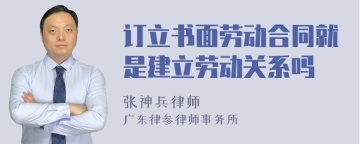 订立书面劳动合同就是建立劳动关系吗

张神兵律师
广东律参律师事务所